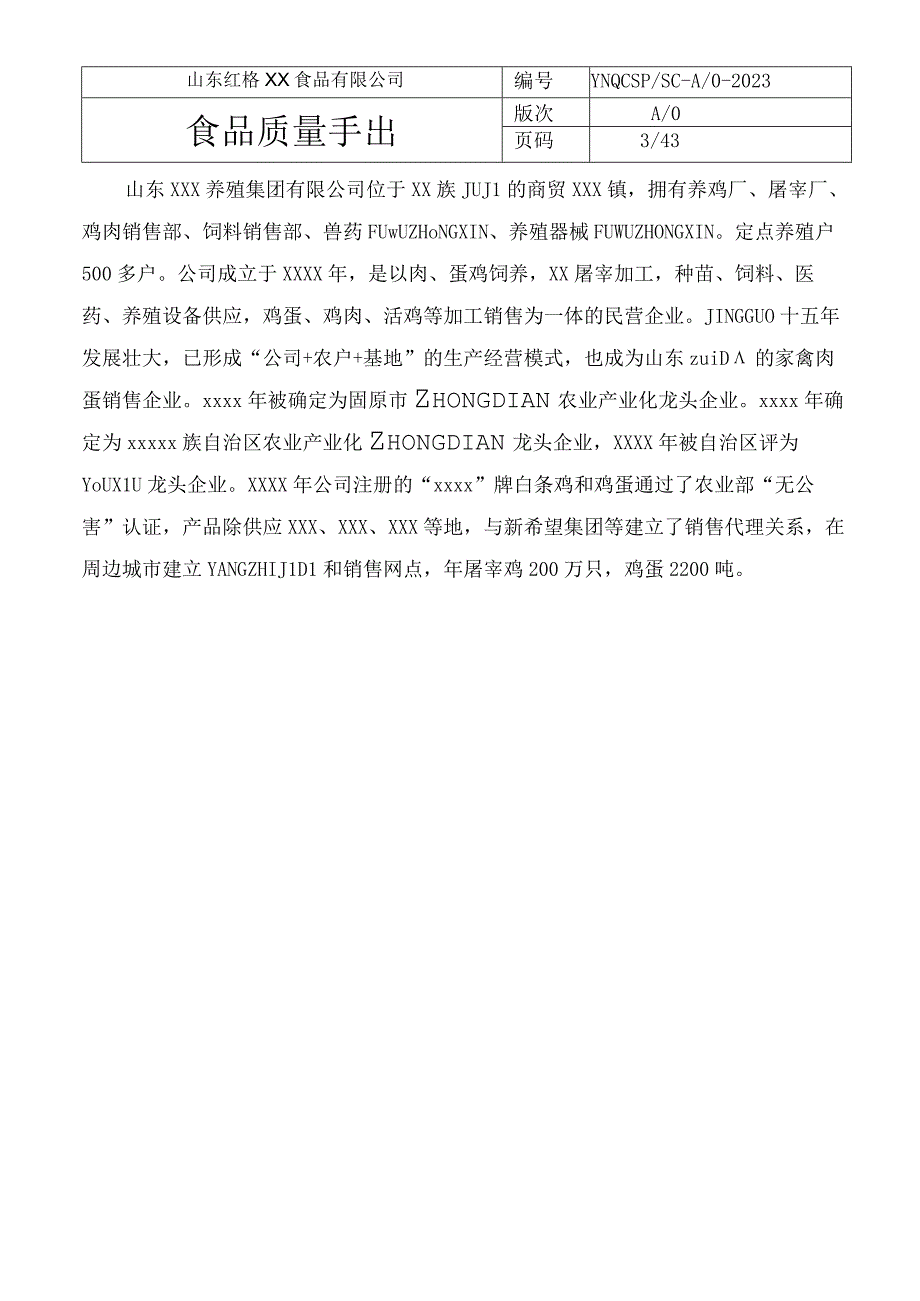 | 山东红格XX食品有限公司 | 编号 | YNQCSP/SC-A/0-2023 |
|---|---|---|
| 食品质量手出 | 版次 | A/0 |
| | 页码 | 3/43 |

山东XXX养殖集团有限公司位于XX族JUJ1的商贸XXX镇，拥有养鸡厂、屠宰厂、鸡肉销售部、饲料销售部、兽药FUwUZHoNGXIN、养殖器械FUWUZHONGXIN。定点养殖户500多户。公司成立于XXXX年，是以肉、蛋鸡饲养，XX屠宰加工，种苗、饲料、医药、养殖设备供应，鸡蛋、鸡肉、活鸡等加工销售为一体的民营企业。JINGGUO十五年发展壮大，已形成“公司+农户+基地”的生产经营模式，也成为山东zuiDΛ的家禽肉蛋销售企业。xxxx年被确定为固原市ZHONGDIAN农业产业化龙头企业。xxxx年确定为xxxxx族自治区农业产业化ZHONGDIAN龙头企业，XXXX年被自治区评为YoUX1U龙头企业。XXXX年公司注册的“xxxx”牌白条鸡和鸡蛋通过了农业部“无公害”认证，产品除供应XXX、XXX、XXX等地，与新希望集团等建立了销售代理关系，在周边城市建立YANGZHIJ1D1和销售网点，年屠宰鸡200万只，鸡蛋2200吨。